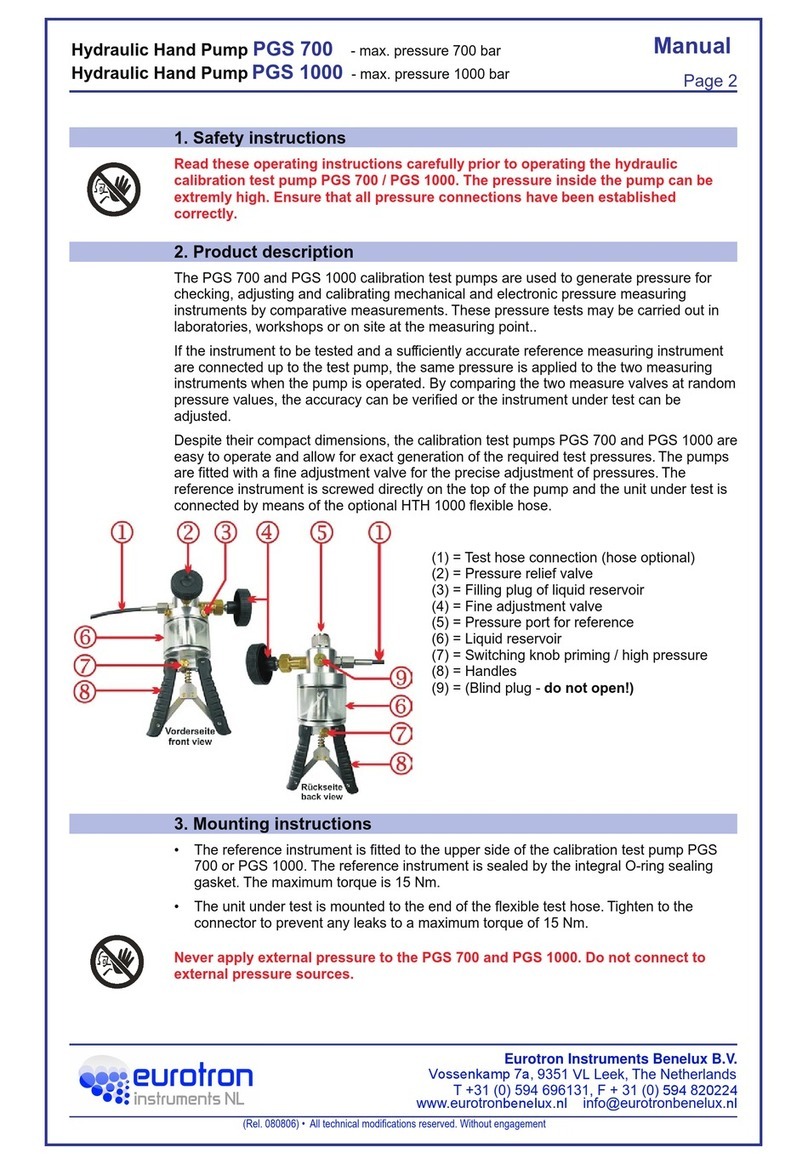 Hydraulic Hand Pump PGS 700 - max. pressure 700 bar
Hydraulic Hand Pump PGS 1000 - max. pressure 1000 bar

Manual
Page 2

1. Safety instructions

Read these operating instructions carefully prior to operating the hydraulic calibration test pump PGS 700 / PGS 1000. The pressure inside the pump can be extremly high. Ensure that all pressure connections have been established correctly.

2. Product description

The PGS 700 and PGS 1000 calibration test pumps are used to generate pressure for checking, adjusting and calibrating mechanical and electronic pressure measuring instruments by comparative measurements. These pressure tests may be carried out in laboratories, workshops or on site at the measuring point..

If the instrument to be tested and a sufficiently accurate reference measuring instrument are connected up to the test pump, the same pressure is applied to the two measuring instruments when the pump is operated. By comparing the two measure valves at random pressure values, the accuracy can be verified or the instrument under test can be adjusted.

Despite their compact dimensions, the calibration test pumps PGS 700 and PGS 1000 are easy to operate and allow for exact generation of the required test pressures. The pumps are fitted with a fine adjustment valve for the precise adjustment of pressures. The reference instrument is screwed directly on the top of the pump and the unit under test is connected by means of the optional HTH 1000 flexible hose.

① ② ③ ④ ⑤ ①
⑥
⑦
⑧
⑨
⑥
⑦
⑧

Vorderseite
front view

Rückseite
back view

(1) = Test hose connection (hose optional)
(2) = Pressure relief valve
(3) = Filling plug of liquid reservoir
(4) = Fine adjustment valve
(5) = Pressure port for reference
(6) = Liquid reservoir
(7) = Switching knob priming / high pressure
(8) = Handles
(9) = (Blind plug - do not open!)

3. Mounting instructions

• The reference instrument is fitted to the upper side of the calibration test pump PGS 700 or PGS 1000. The reference instrument is sealed by the integral O-ring sealing gasket. The maximum torque is 15 Nm.

• The unit under test is mounted to the end of the flexible test hose. Tighten to the connector to prevent any leaks to a maximum torque of 15 Nm.

Never apply external pressure to the PGS 700 and PGS 1000. Do not connect to external pressure sources.

eurotron
instruments NL

Eurotron Instruments Benelux B.V.
Vossenkamp 7a, 9351 VL Leek, The Netherlands
T +31 (0) 594 696131, F + 31 (0) 594 820224
www.eurotronbenelux.nl info@eurotronbenelux.nl

(Rel. 080806) • All technical modifications reserved. Without engagement